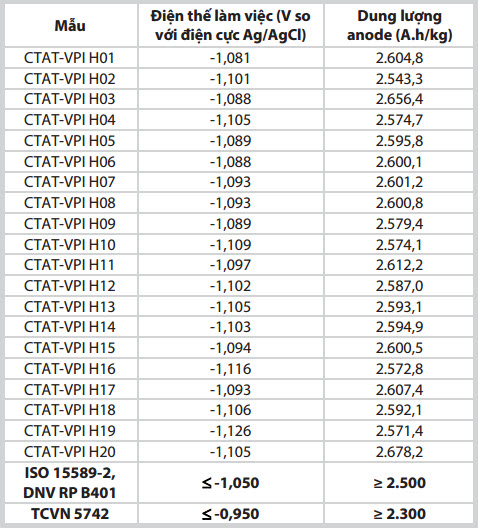 | Mẫu | Điện thế làm việc (V so với điện cực Ag/AgCl) | Dung lượng anode (A.h/kg) |
|---|---|---|
| CTAT-VPI H01 | -1,081 | 2.604,8 |
| CTAT-VPI H02 | -1,101 | 2.543,3 |
| CTAT-VPI H03 | -1,088 | 2.656,4 |
| CTAT-VPI H04 | -1,105 | 2.574,7 |
| CTAT-VPI H05 | -1,089 | 2.595,8 |
| CTAT-VPI H06 | -1,088 | 2.600,1 |
| CTAT-VPI H07 | -1,093 | 2.601,2 |
| CTAT-VPI H08 | -1,093 | 2.600,8 |
| CTAT-VPI H09 | -1,089 | 2.579,4 |
| CTAT-VPI H10 | -1,109 | 2.574,1 |
| CTAT-VPI H11 | -1,097 | 2.612,2 |
| CTAT-VPI H12 | -1,102 | 2.587,0 |
| CTAT-VPI H13 | -1,105 | 2.593,1 |
| CTAT-VPI H14 | -1,103 | 2.594,9 |
| CTAT-VPI H15 | -1,094 | 2.600,5 |
| CTAT-VPI H16 | -1,116 | 2.572,8 |
| CTAT-VPI H17 | -1,093 | 2.607,4 |
| CTAT-VPI H18 | -1,106 | 2.592,1 |
| CTAT-VPI H19 | -1,126 | 2.571,4 |
| CTAT-VPI H20 | -1,105 | 2.678,2 |
| ISO 15589-2, DNV RP B401 | ≤ -1,050 | ≥ 2.500 |
| TCVN 5742 | ≤ -0,950 | ≥ 2.300 |